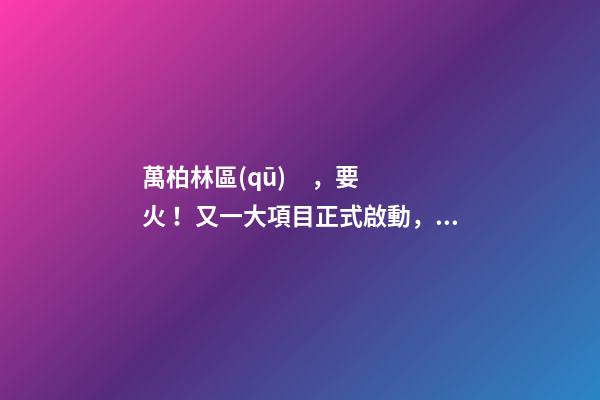 萬柏林區(qū)，要火！又一大項目正式啟動，...